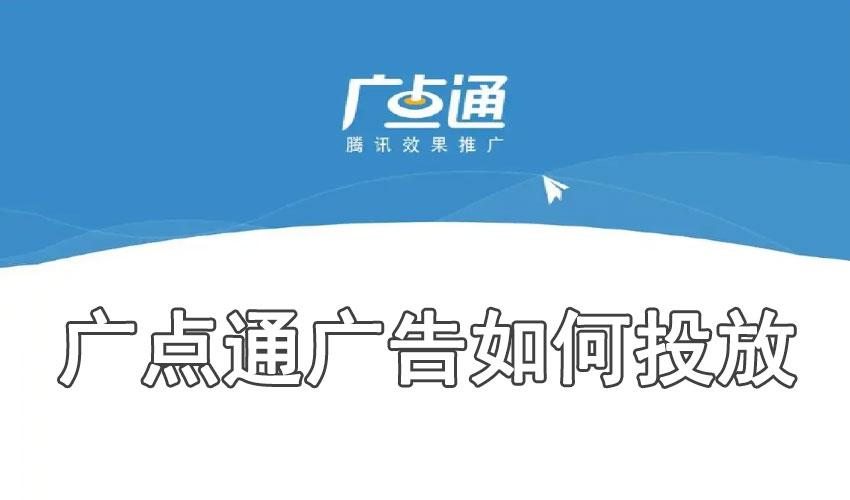 广点通
腾讯效果推广

广点通广告如何投放